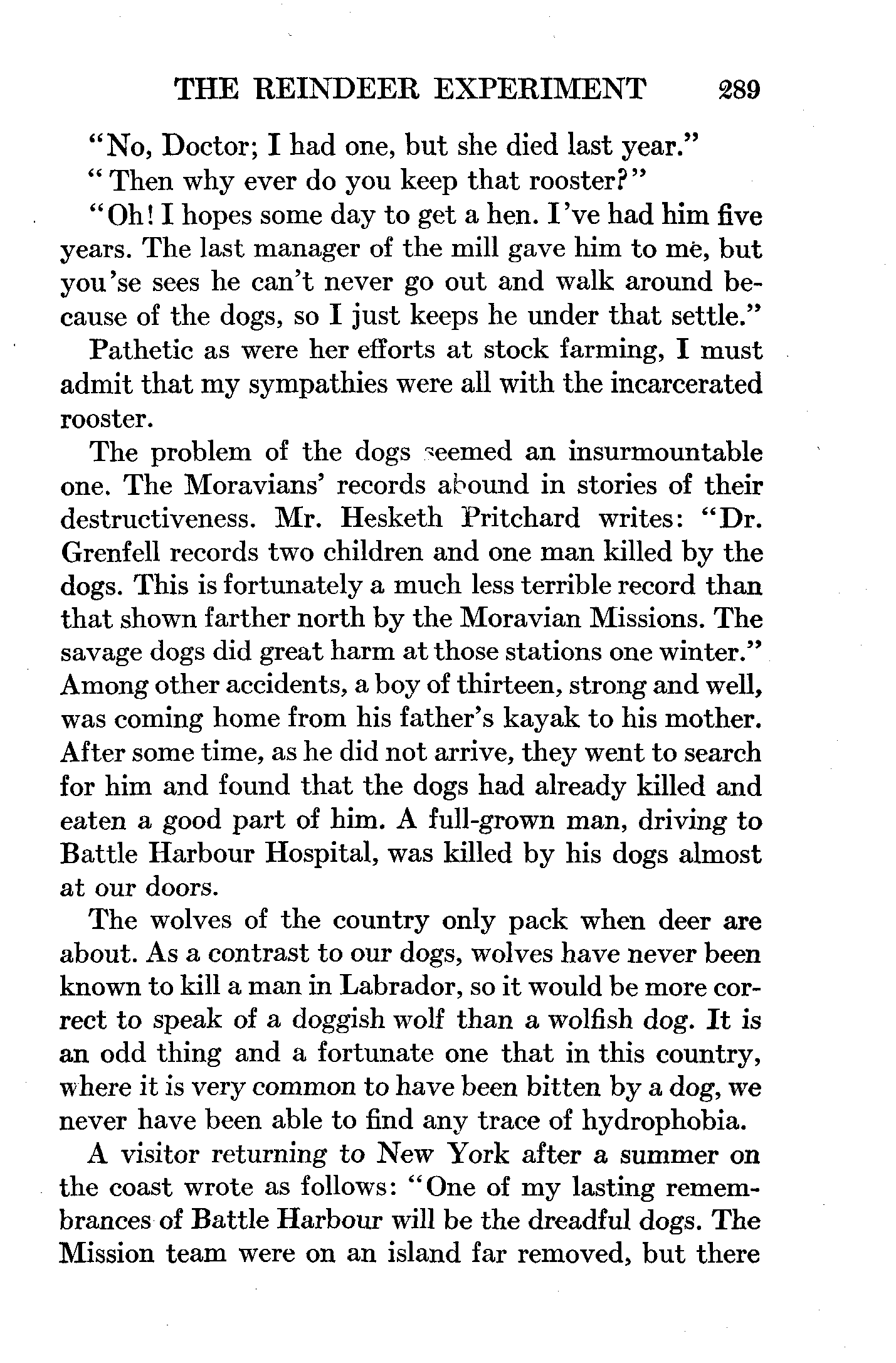 THE REINDEER EXPERIMENT 289

"No, Doctor; I had one, but she died last year."

"Then why ever do you keep that rooster?"

"Oh! I hopes some day to get a hen. I've had him five years. The last manager of the mill gave him to me, but you'se sees he can't never go out and walk around because of the dogs, so I just keeps he under that settle."

Pathetic as were her efforts at stock farming, I must admit that my sympathies were all with the incarcerated rooster.

The problem of the dogs seemed an insurmountable one. The Moravians' records abound in stories of their destructiveness. Mr. Hesketh Pritchard writes: "Dr. Grenfell records two children and one man killed by the dogs. This is fortunately a much less terrible record than that shown farther north by the Moravian Missions. The savage dogs did great harm at those stations one winter." Among other accidents, a boy of thirteen, strong and well, was coming home from his father's kayak to his mother. After some time, as he did not arrive, they went to search for him and found that the dogs had already killed and eaten a good part of him. A full-grown man, driving to Battle Harbour Hospital, was killed by his dogs almost at our doors.

The wolves of the country only pack when deer are about. As a contrast to our dogs, wolves have never been known to kill a man in Labrador, so it would be more correct to speak of a doggish wolf than a wolfish dog. It is an odd thing and a fortunate one that in this country, where it is very common to have been bitten by a dog, we never have been able to find any trace of hydrophobia.

A visitor returning to New York after a summer on the coast wrote as follows: "One of my lasting remembrances of Battle Harbour will be the dreadful dogs. The Mission team were on an island far removed, but there